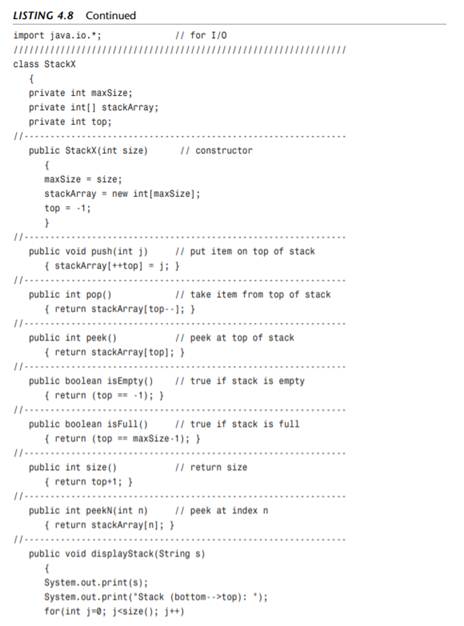 LISTING 4.8 Continued

import java.io.*;              // for I/O
////////////////////////////////////////////////////////////////
class StackX
   {
   private int maxSize;
   private int[] stackArray;
   private int top;
//--------------------------------------------------------------
   public StackX(int size)      // constructor
      {
      maxSize = size;
      stackArray = new int[maxSize];
      top = -1;
      }
//--------------------------------------------------------------
   public void push(int j)     // put item on top of stack
      { stackArray[++top] = j; }
//--------------------------------------------------------------
   public int pop()            // take item from top of stack
      { return stackArray[top--]; }
//--------------------------------------------------------------
   public int peek()           // peek at top of stack
      { return stackArray[top]; }
//--------------------------------------------------------------
   public boolean isEmpty()    // true if stack is empty
      { return (top == -1); }
//--------------------------------------------------------------
   public boolean isFull()     // true if stack is full
      { return (top == maxSize-1); }
//--------------------------------------------------------------
   public int size()           // return size
      { return top+1; }
//--------------------------------------------------------------
   public int peekN(int n)     // peek at index n
      { return stackArray[n]; }
//--------------------------------------------------------------
   public void displayStack(String s)
      {
      System.out.print(s);
      System.out.print("Stack (bottom-->top): ");
      for(int j=0; j<size(); j++)